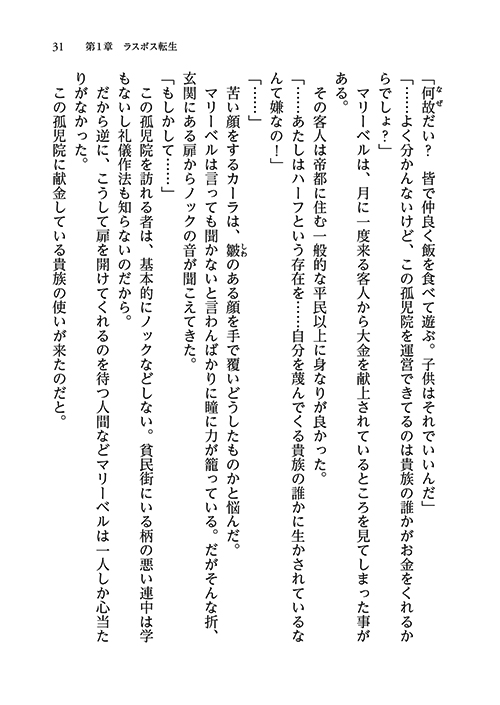 31　第1章　ラスボス転生

「何故だい？　皆で仲良く飯を食べて遊ぶ。子供はそれでいいんだ」

「……よく分かんないけど、この孤児院を運営できてるのは貴族の誰かがお金をくれるからでしょ？」

マリーベルは、月に一度来る客人から大金を献上されているところを見てしまった事がある。

その客人は帝都に住む一般的な平民以上に身なりが良かった。

「……あたしはハーフという存在を……自分を蔑んでくる貴族の誰かに生かされているなんて嫌なの！」

「……」

苦い顔をするカーラは、皺のある顔を手で覆いどうしたものかと悩んだ。

マリーベルは言っても聞かないと言わんばかりに瞳に力が籠っている。だがそんな折、玄関にある扉からノックの音が聞こえてきた。

「もしかして……」

この孤児院を訪れる者は、基本的にノックなどしない。貧民街にいる柄の悪い連中は学もないし礼儀作法も知らないのだから。

だから逆に、こうして扉を開けてくれるのを待つ人間などマリーベルは一人しか心当たりがなかった。

この孤児院に献金している貴族の使いが来たのだと。